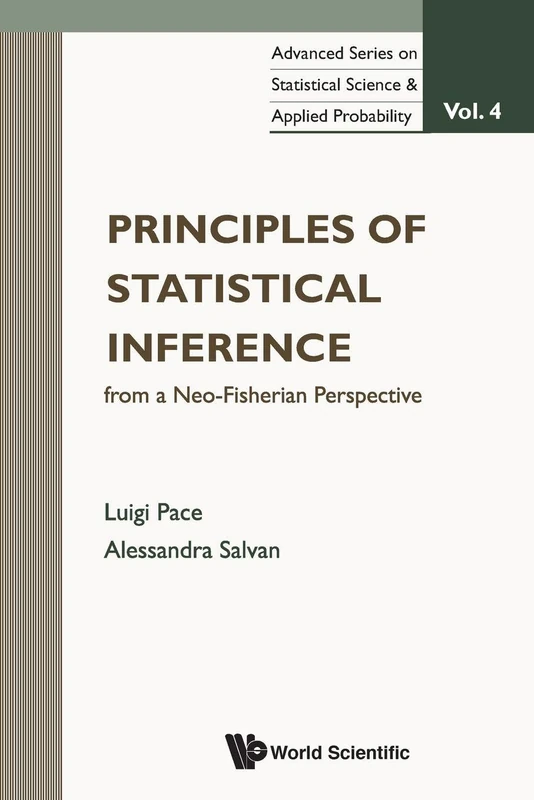 Advanced Series on
Statistical Science &
Applied Probability

Vol. 4

PRINCIPLES OF STATISTICAL INFERENCE

from a Neo-Fisherian Perspective

Luigi Pace
Alessandra Salvan

World Scientific